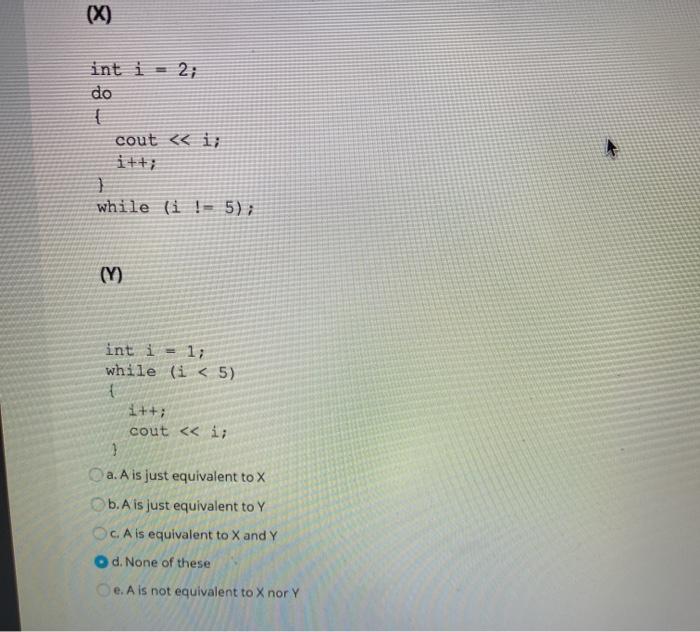 (X)

int i = 2;
do
{
cout << i;
i++;
}
while (i != 5);

(Y)

int i = 1;
while (i < 5)
{
i++;
cout << i;
}

a. A is just equivalent to X

b. A is just equivalent to Y

c. A is equivalent to X and Y

d. None of these

e. A is not equivalent to X nor Y